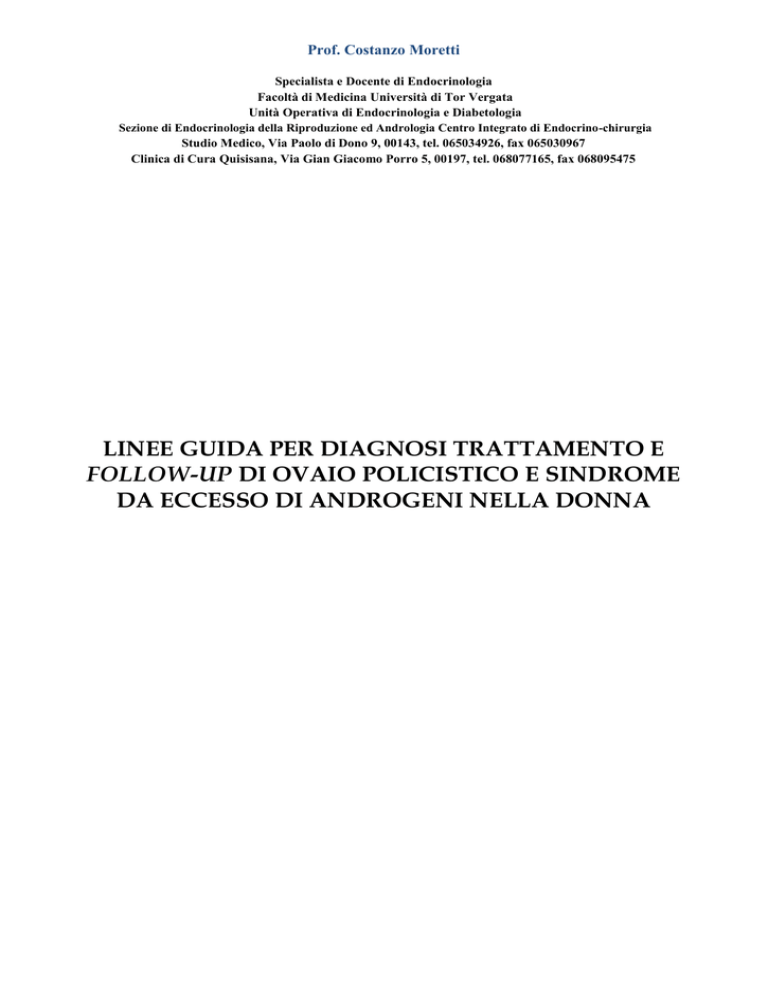 Prof. Costanzo Moretti

Specialista e Docente di Endocrinologia
Facoltà di Medicina Università di Tor Vergata
Unità Operativa di Endocrinologia e Diabetologia
Sezione di Endocrinologia della Riproduzione ed Andrologia Centro Integrato di Endocrino-chirurgia
Studio Medico, Via Paolo di Dono 9, 00143, tel. 065034926, fax 065030967
Clinica di Cura Quisisana, Via Gian Giacomo Porro 5, 00197, tel. 068077165, fax 068095475

LINEE GUIDA PER DIAGNOSI TRATTAMENTO E FOLLOW-UP DI OVAIO POLICISTICO E SINDROME DA ECCESSO DI ANDROGENI NELLA DONNA